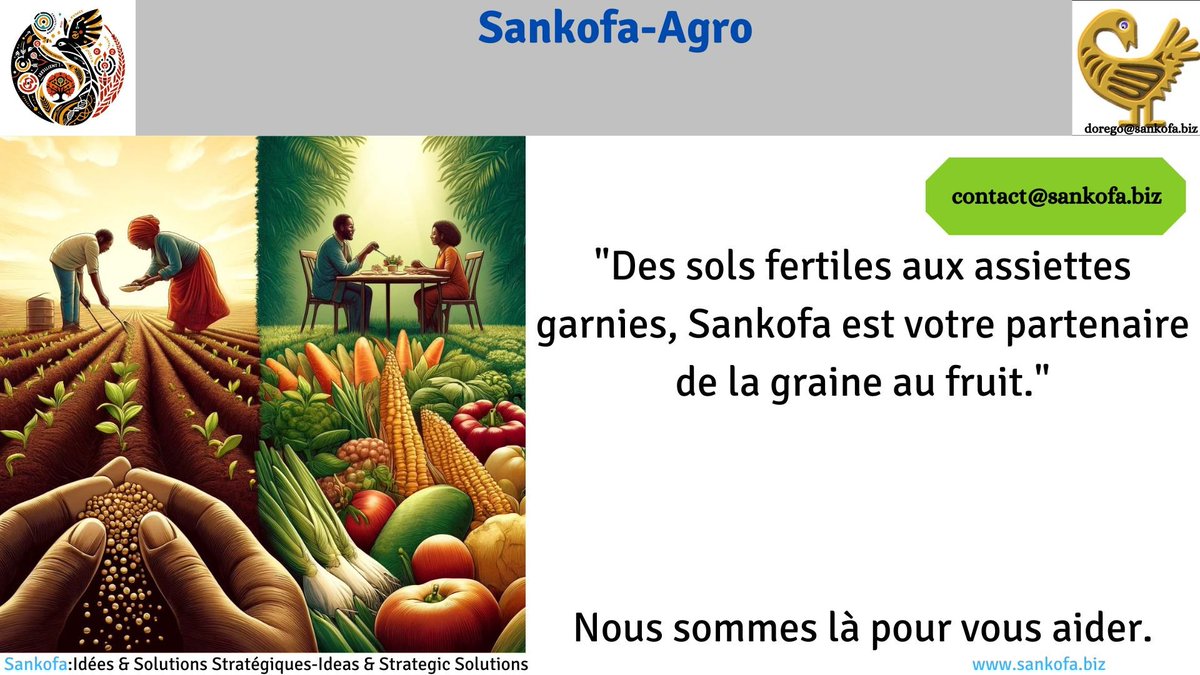 Sankofa-Agro

dorego@sankofa.biz

contact@sankofa.biz

"Des sols fertiles aux assiettes garnies, Sankofa est votre partenaire de la graine au fruit."

Nous sommes là pour vous aider.

Sankofa:Idées & Solutions Stratégiques-Ideas & Strategic Solutions

www.sankofa.biz